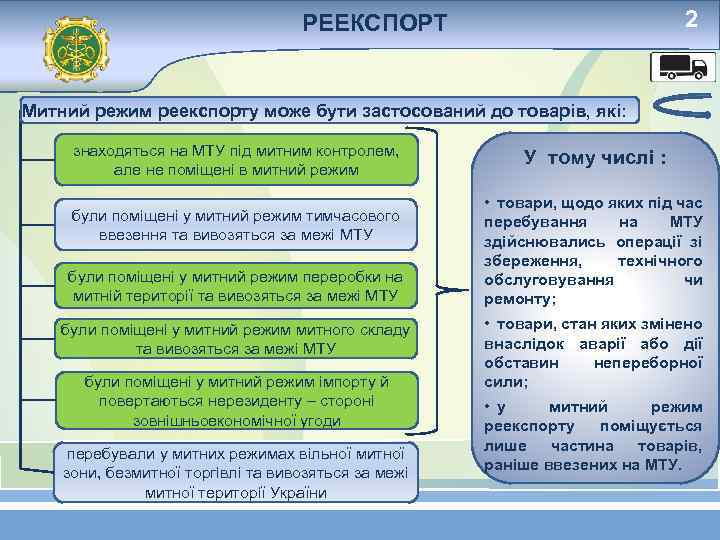 РЕЕКСПОРТ

2

Митний режим реекспорту може бути застосований до товарів, які:

знаходяться на МТУ під митним контролем, але не поміщені в митний режим

були поміщені у митний режим тимчасового ввезення та вивозяться за межі МТУ

були поміщені у митний режим переробки на митній території та вивозяться за межі МТУ

були поміщені у митний режим митного складу та вивозяться за межі МТУ

були поміщені у митний режим імпорту й повертаються нерезиденту – стороні зовнішньоекономічної угоди

перебували у митних режимах вільної митної зони, безмитної торгівлі та вивозяться за межі митної території України

У тому числі :

• товари, щодо яких під час перебування на МТУ здійснювались операції зі збереження, технічного обслуговування чи ремонту;

• товари, стан яких змінено внаслідок аварії або дії обставин непереборної сили;

• у митний режим реекспорту поміщується лише частина товарів, раніше ввезених на МТУ.